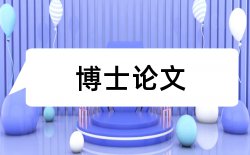 博士论文